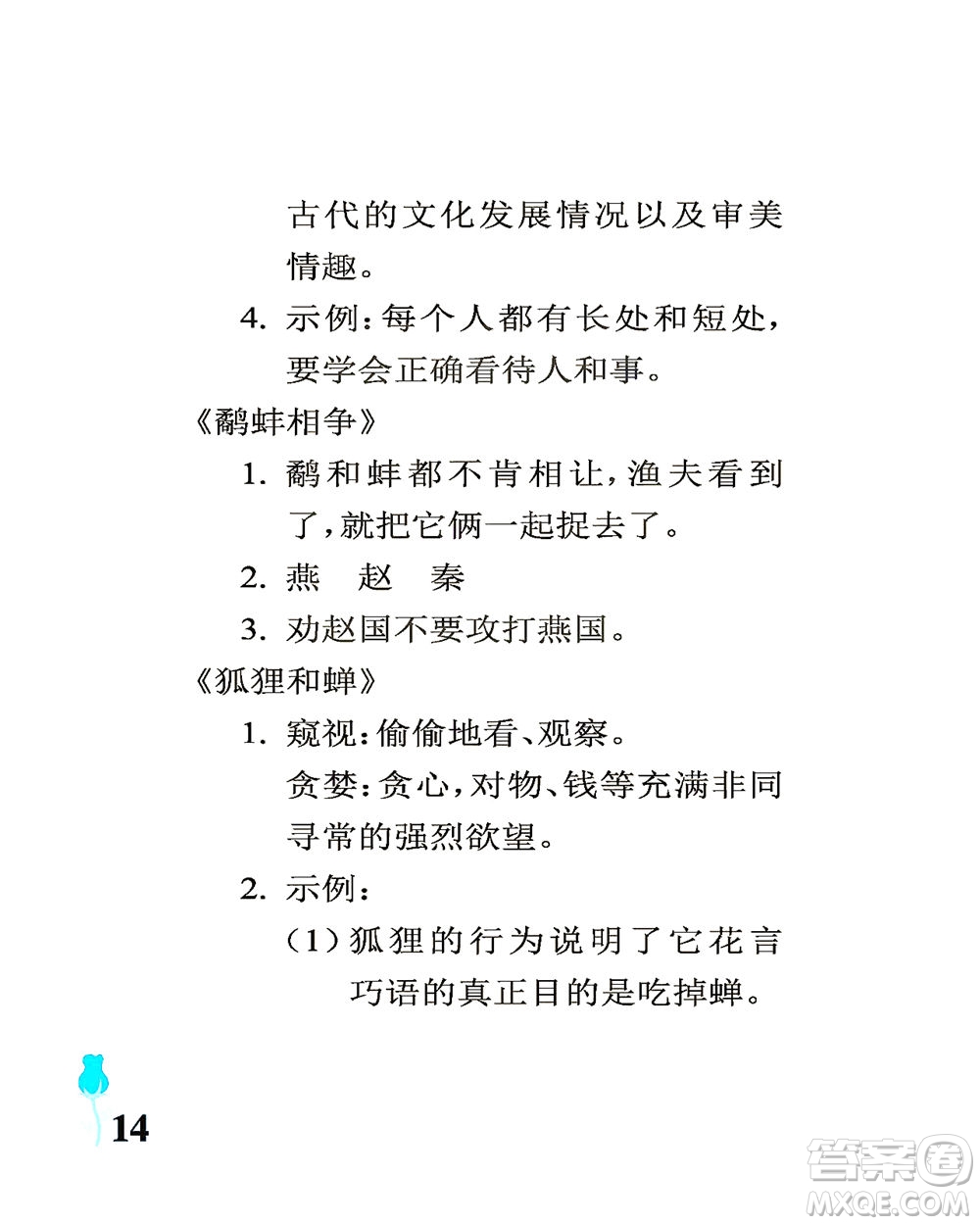 古代的文化发展情况以及审美情趣。

4. 示例：每个人都有长处和短处，要学会正确看待人和事。

《鹬蚌相争》

1. 鹬和蚌都不肯相让，渔夫看到了，就把它俩一起捉去了。

2. 燕　赵　秦

3. 劝赵国不要攻打燕国。

《狐狸和蝉》

1. 窥视：偷偷地看、观察。

贪婪：贪心，对物、钱等充满非同寻常的强烈欲望。

2. 示例：

（1）狐狸的行为说明了它花言巧语的真正目的是吃掉蝉。

14

答案圈
MXQE.COM